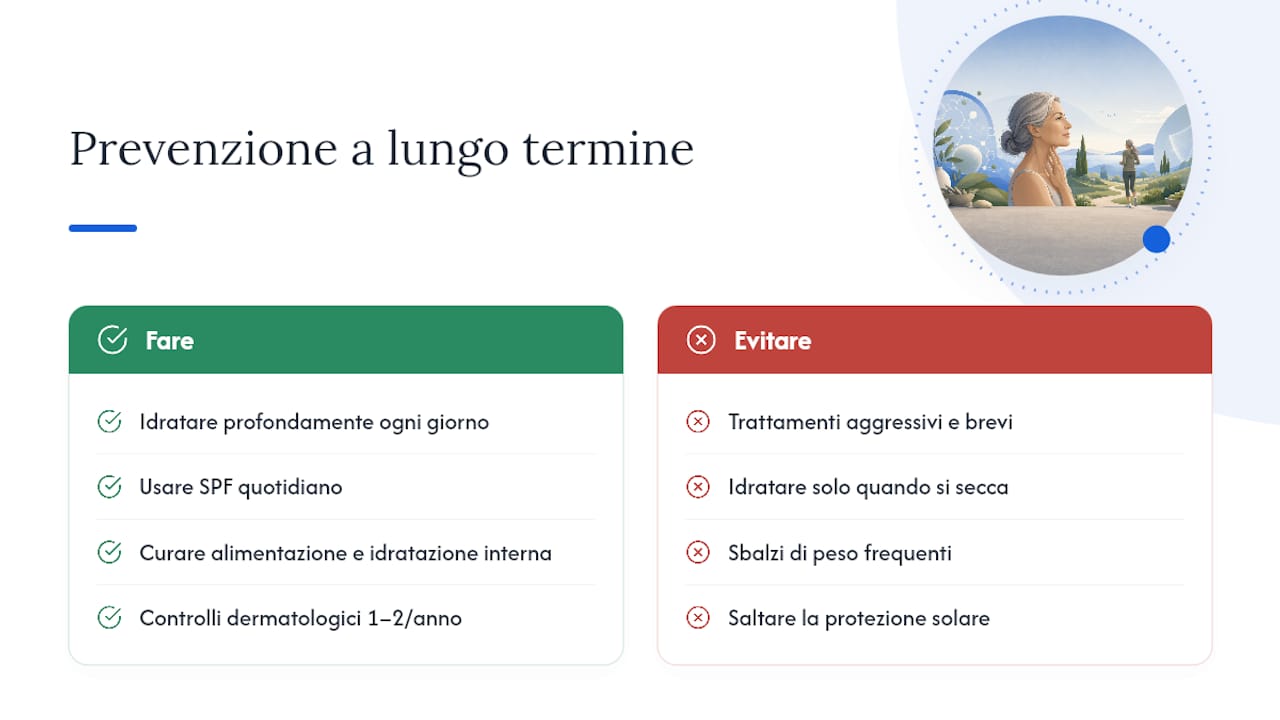 Prevenzione a lungo termine

Fare

Idratare profondamente ogni giorno

Usare SPF quotidiano

Curare alimentazione e idratazione interna

Controlli dermatologici 1–2/anno

Evitare

Trattamenti aggressivi e brevi

Idratare solo quando si secca

Sbalzi di peso frequenti

Saltare la protezione solare